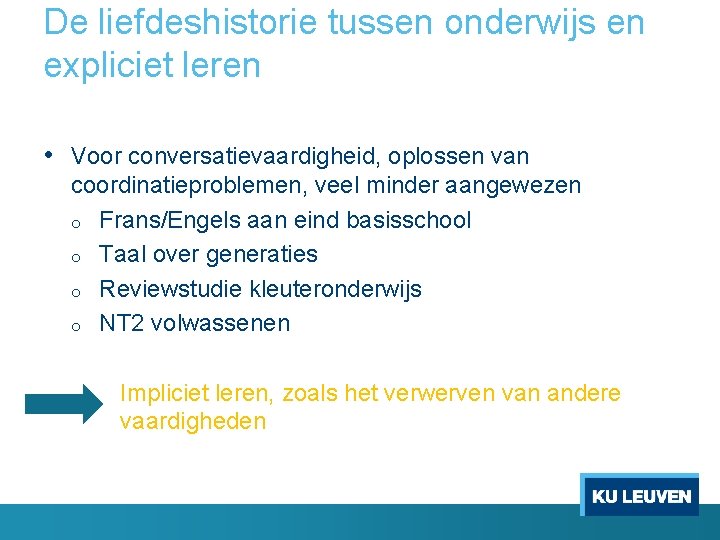 De liefdeshistorie tussen onderwijs en expliciet leren

• Voor conversatievaardigheid, oplossen van coordinatieproblemen, veel minder aangewezen
o Frans/Engels aan eind basisschool
o Taal over generaties
o Reviewstudie kleuteronderwijs
o NT2 volwassenen

Impliciet leren, zoals het verwerven van andere vaardigheden

KU LEUVEN